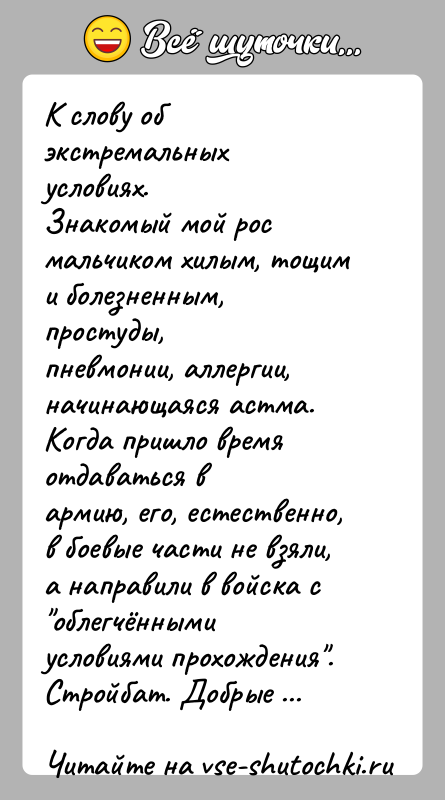 Всё шуточки...

К слову об экстремальных условиях.
Знакомый мой рос мальчиком хилым, тощим и болезненным, простуды, пневмонии, аллергии, начинающаяся астма. Когда пришло время отдаваться в армию, его, естественно, в боевые части не взяли, а направили в войска с "облегчёнными условиями прохождения". Стройбат. Добрые ...

Читайте на vse-shutochki.ru